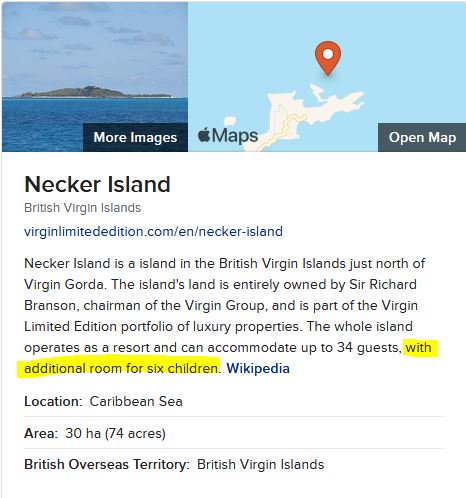 More Images

Maps

Open Map

Necker Island

British Virgin Islands

virginlimitededition.com/en/necker-island

Necker Island is a island in the British Virgin Islands just north of Virgin Gorda. The island's land is entirely owned by Sir Richard Branson, chairman of the Virgin Group, and is part of the Virgin Limited Edition portfolio of luxury properties. The whole island operates as a resort and can accommodate up to 34 guests, with additional room for six children. Wikipedia

Location: Caribbean Sea

Area: 30 ha (74 acres)

British Overseas Territory: British Virgin Islands